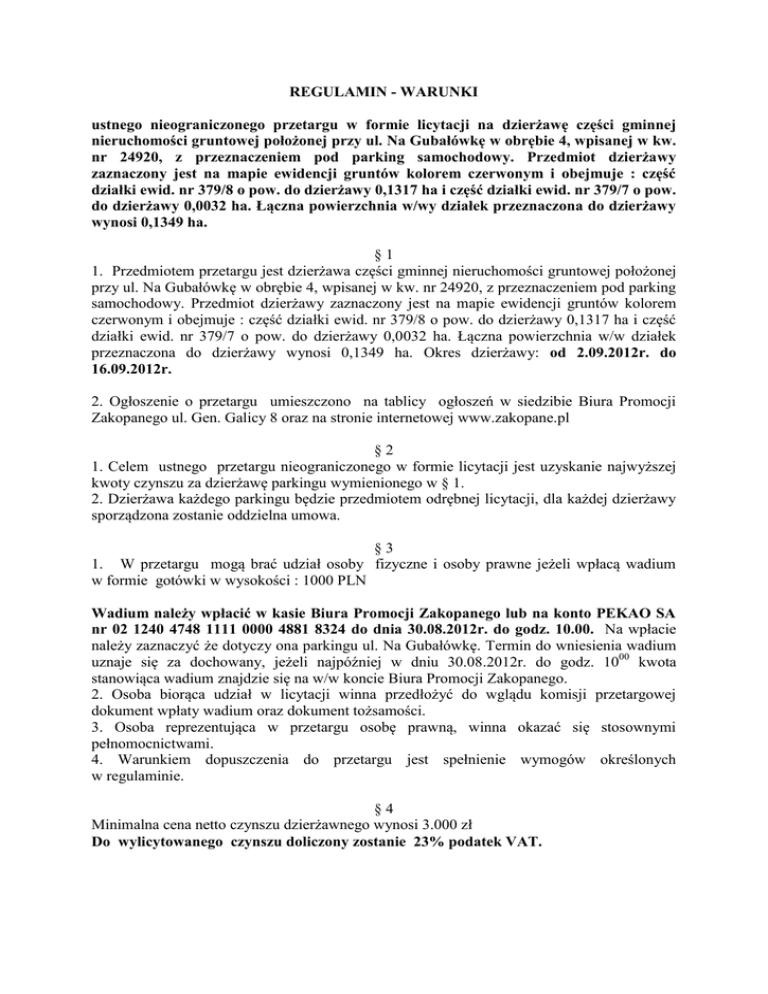 REGULAMIN - WARUNKI

ustnego nieograniczonego przetargu w formie licytacji na dzierżawę części gminnej nieruchomości gruntowej położonej przy ul. Na Gubałówkę w obrębie 4, wpisanej w kw. nr 24920, z przeznaczeniem pod parking samochodowy. Przedmiot dzierżawy zaznaczony jest na mapie ewidencji gruntów kolorem czerwonym i obejmuje : część działki ewid. nr 379/8 o pow. do dzierżawy 0,1317 ha i część działki ewid. nr 379/7 o pow. do dzierżawy 0,0032 ha. Łączna powierzchnia w/wy działek przeznaczona do dzierżawy wynosi 0,1349 ha.

§ 1

1. Przedmiotem przetargu jest dzierżawa części gminnej nieruchomości gruntowej położonej przy ul. Na Gubałówkę w obrębie 4, wpisanej w kw. nr 24920, z przeznaczeniem pod parking samochodowy. Przedmiot dzierżawy zaznaczony jest na mapie ewidencji gruntów kolorem czerwonym i obejmuje : część działki ewid. nr 379/8 o pow. do dzierżawy 0,1317 ha i część działki ewid. nr 379/7 o pow. do dzierżawy 0,0032 ha. Łączna powierzchnia w/w działek przeznaczona do dzierżawy wynosi 0,1349 ha. Okres dzierżawy: od 2.09.2012r. do 16.09.2012r.

2. Ogłoszenie o przetargu umieszczono na tablicy ogłoszeń w siedzibie Biura Promocji Zakopanego ul. Gen. Galicy 8 oraz na stronie internetowej www.zakopane.pl

§ 2

1. Celem ustnego przetargu nieograniczonego w formie licytacji jest uzyskanie najwyższej kwoty czynszu za dzierżawę parkingu wymienionego w § 1.
2. Dzierżawa każdego parkingu będzie przedmiotem odrębnej licytacji, dla każdej dzierżawy sporządzona zostanie oddzielna umowa.

§ 3

1. W przetargu mogą brać udział osoby fizyczne i osoby prawne jeżeli wpłacą wadium w formie gotówki w wysokości : 1000 PLN

Wadium należy wpłacić w kasie Biura Promocji Zakopanego lub na konto PEKAO SA nr 02 1240 4748 1111 0000 4881 8324 do dnia 30.08.2012r. do godz. 10.00. Na wpłacie należy zaznaczyć że dotyczy ona parkingu ul. Na Gubałówkę. Termin do wniesienia wadium uznaje się za dochowany, jeżeli najpóźniej w dniu 30.08.2012r. do godz. $10^{00}$ kwota stanowiąca wadium znajdzie się na w/w koncie Biura Promocji Zakopanego.
2. Osoba biorąca udział w licytacji winna przedłożyć do wglądu komisji przetargowej dokument wpłaty wadium oraz dokument tożsamości.
3. Osoba reprezentująca w przetargu osobę prawną, winna okazać się stosownymi pełnomocnictwami.
4. Warunkiem dopuszczenia do przetargu jest spełnienie wymogów określonych w regulaminie.

§ 4

Minimalna cena netto czynszu dzierżawnego wynosi 3.000 zł
Do wylicytowanego czynszu doliczony zostanie 23% podatek VAT.